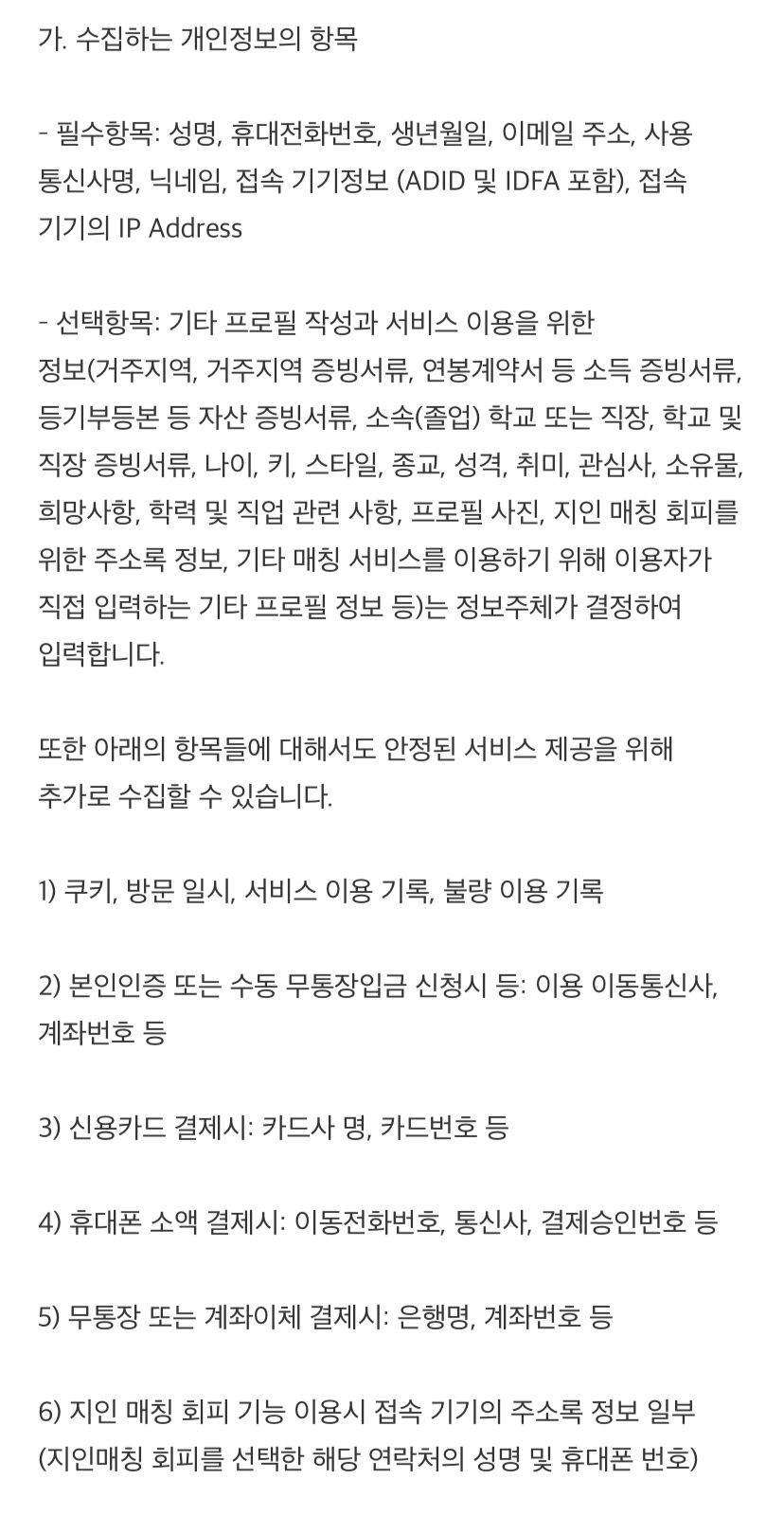 가. 수집하는 개인정보의 항목

- 필수항목: 성명, 휴대전화번호, 생년월일, 이메일 주소, 사용 통신사명, 닉네임, 접속 기기정보 (ADID 및 IDFA 포함), 접속 기기의 IP Address

- 선택항목: 기타 프로필 작성과 서비스 이용을 위한 정보(거주지역, 거주지역 증빙서류, 연봉계약서 등 소득 증빙서류, 등기부등본 등 자산 증빙서류, 소속(졸업) 학교 또는 직장, 학교 및 직장 증빙서류, 나이, 키, 스타일, 종교, 성격, 취미, 관심사, 소유물, 희망사항, 학력 및 직업 관련 사항, 프로필 사진, 지인 매칭 회피를 위한 주소록 정보, 기타 매칭 서비스를 이용하기 위해 이용자가 직접 입력하는 기타 프로필 정보 등)는 정보주체가 결정하여 입력합니다.

또한 아래의 항목들에 대해서도 안정된 서비스 제공을 위해 추가로 수집할 수 있습니다.

1) 쿠키, 방문 일시, 서비스 이용 기록, 불량 이용 기록

2) 본인인증 또는 수동 무통장입금 신청시 등: 이용 이동통신사, 계좌번호 등

3) 신용카드 결제시: 카드사 명, 카드번호 등

4) 휴대폰 소액 결제시: 이동전화번호, 통신사, 결제승인번호 등

5) 무통장 또는 계좌이체 결제시: 은행명, 계좌번호 등

6) 지인 매칭 회피 기능 이용시 접속 기기의 주소록 정보 일부 (지인매칭 회피를 선택한 해당 연락처의 성명 및 휴대폰 번호)